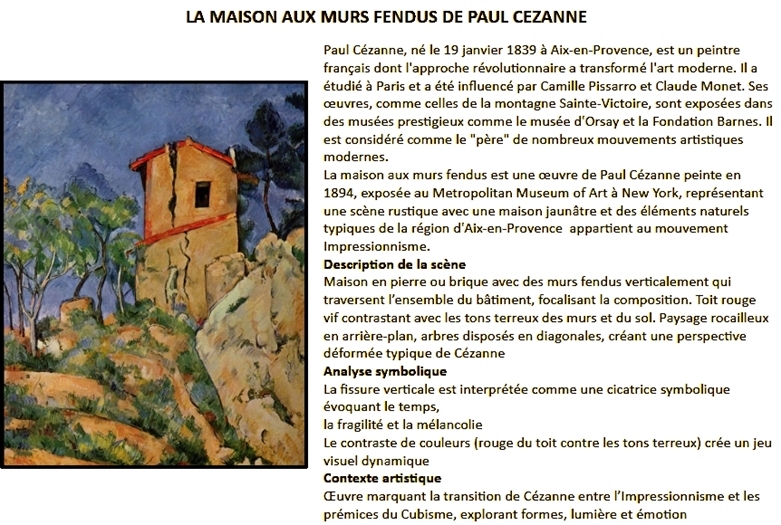 LA MAISON AUX MURS FENDUS DE PAUL CEZANNE

Paul Cézanne, né le 19 janvier 1839 à Aix-en-Provence, est un peintre français dont l'approche révolutionnaire a transformé l'art moderne. Il a étudié à Paris et a été influencé par Camille Pissarro et Claude Monet. Ses œuvres, comme celles de la montagne Sainte-Victoire, sont exposées dans des musées prestigieux comme le musée d'Orsay et la Fondation Barnes. Il est considéré comme le "père" de nombreux mouvements artistiques modernes.
La maison aux murs fendus est une œuvre de Paul Cézanne peinte en 1894, exposée au Metropolitan Museum of Art à New York, représentant une scène rustique avec une maison jaunâtre et des éléments naturels typiques de la région d'Aix-en-Provence appartient au mouvement Impressionnisme.
Description de la scène
Maison en pierre ou brique avec des murs fendus verticalement qui traversent l'ensemble du bâtiment, focalisant la composition. Toit rouge vif contrastant avec les tons terreux des murs et du sol. Paysage rocailleux en arrière-plan, arbres disposés en diagonales, créant une perspective déformée typique de Cézanne
Analyse symbolique
La fissure verticale est interprétée comme une cicatrice symbolique évoquant le temps,
la fragilité et la mélancolie
Le contraste de couleurs (rouge du toit contre les tons terreux) crée un jeu visuel dynamique
Contexte artistique
Œuvre marquant la transition de Cézanne entre l'Impressionnisme et les prémices du Cubisme, explorant formes, lumière et émotion